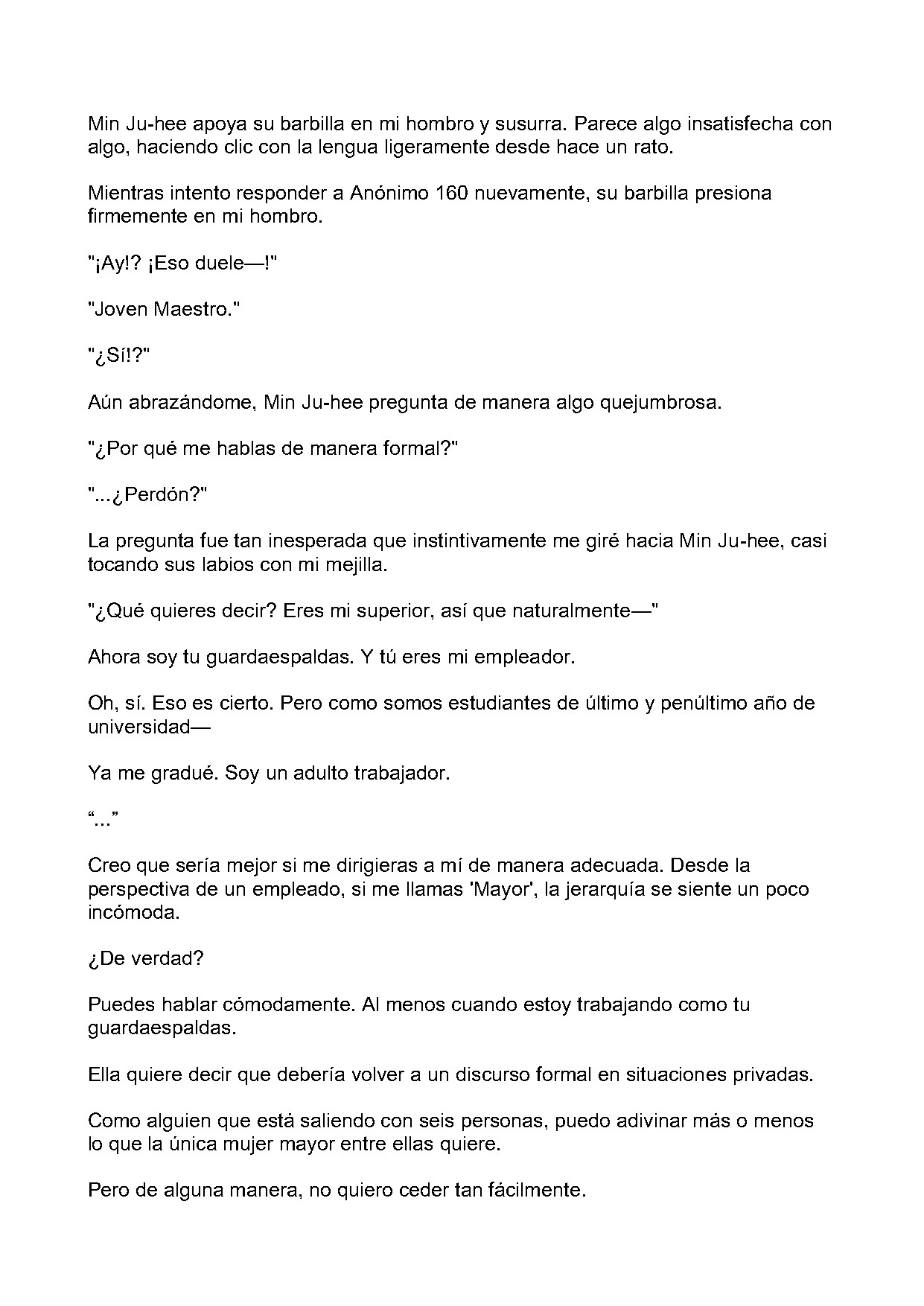 Min Ju-hee apoya su barbilla en mi hombro y susurra. Parece algo insatisfecha con algo, haciendo clic con la lengua ligeramente desde hace un rato.

Mientras intento responder a Anónimo 160 nuevamente, su barbilla presiona firmemente en mi hombro.

"¡Ay!? ¡Eso duele—!"

"Joven Maestro."

"¿Sí!?"

Aún abrazándome, Min Ju-hee pregunta de manera algo quejumbrosa.

"¿Por qué me hablas de manera formal?"

"...¿Perdón?"

La pregunta fue tan inesperada que instintivamente me giré hacia Min Ju-hee, casi tocando sus labios con mi mejilla.

"¿Qué quieres decir? Eres mi superior, así que naturalmente—"

Ahora soy tu guardaespaldas. Y tú eres mi empleador.

Oh, sí. Eso es cierto. Pero como somos estudiantes de último y penúltimo año de universidad—

Ya me gradué. Soy un adulto trabajador.

"..."

Creo que sería mejor si me dirigieras a mí de manera adecuada. Desde la perspectiva de un empleado, si me llamas 'Mayor', la jerarquía se siente un poco incómoda.

¿De verdad?

Puedes hablar cómodamente. Al menos cuando estoy trabajando como tu guardaespaldas.

Ella quiere decir que debería volver a un discurso formal en situaciones privadas.

Como alguien que está saliendo con seis personas, puedo adivinar más o menos lo que la única mujer mayor entre ellas quiere.

Pero de alguna manera, no quiero ceder tan fácilmente.